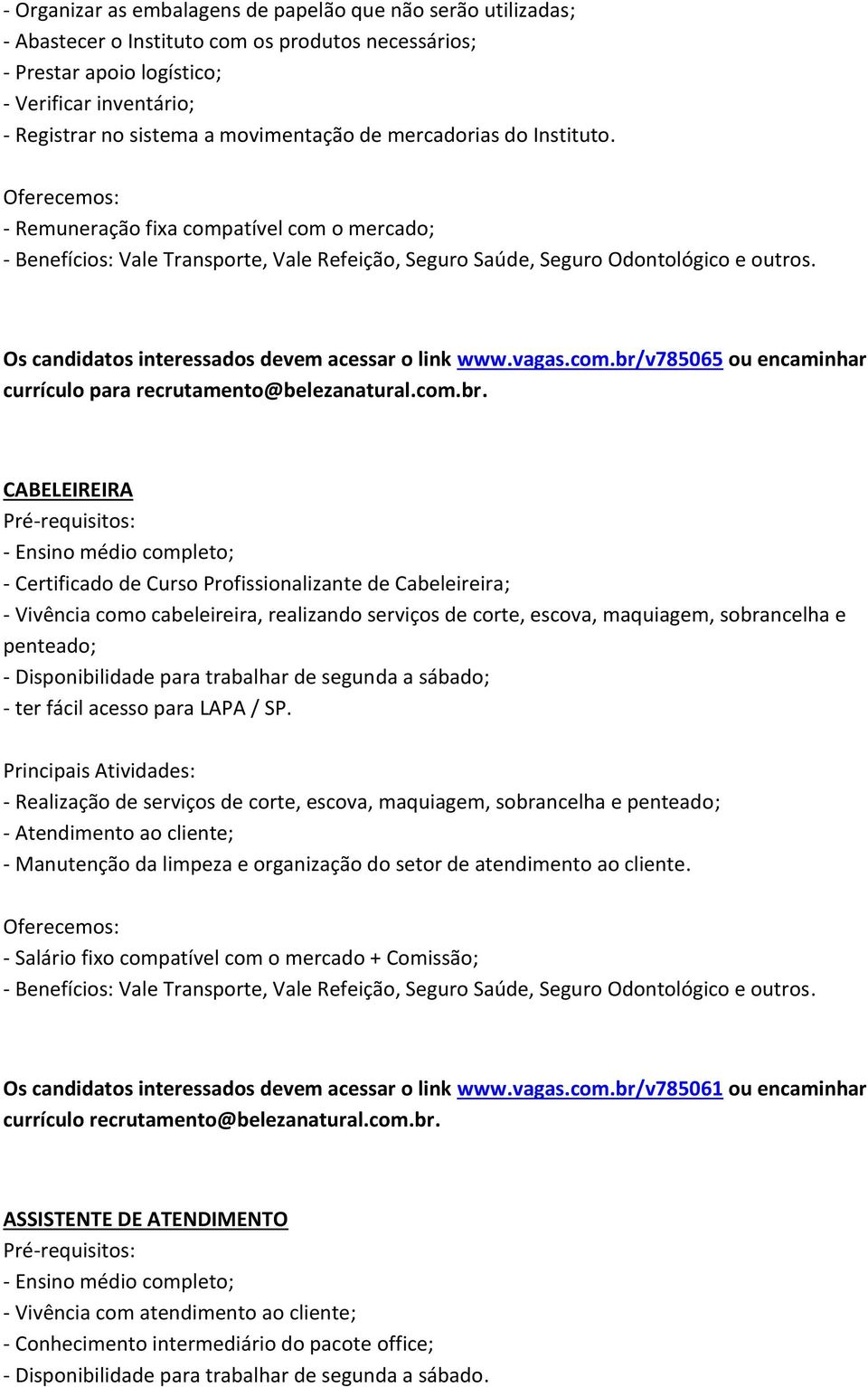 - Organizar as embalagens de papelão que não serão utilizadas;
- Abastecer o Instituto com os produtos necessários;
- Prestar apoio logístico;
- Verificar inventário;
- Registrar no sistema a movimentação de mercadorias do Instituto.

Oferecemos:
- Remuneração fixa compatível com o mercado;
- Benefícios: Vale Transporte, Vale Refeição, Seguro Saúde, Seguro Odontológico e outros.

Os candidatos interessados devem acessar o link www.vagas.com.br/v785065 ou encaminhar currículo para recrutamento@belezanatural.com.br.

CABELEIREIRA
Pré-requisitos:
- Ensino médio completo;
- Certificado de Curso Profissionalizante de Cabeleireira;
- Vivência como cabeleireira, realizando serviços de corte, escova, maquiagem, sobrancelha e penteado;
- Disponibilidade para trabalhar de segunda a sábado;
- ter fácil acesso para LAPA / SP.

Principais Atividades:
- Realização de serviços de corte, escova, maquiagem, sobrancelha e penteado;
- Atendimento ao cliente;
- Manutenção da limpeza e organização do setor de atendimento ao cliente.

Oferecemos:
- Salário fixo compatível com o mercado + Comissão;
- Benefícios: Vale Transporte, Vale Refeição, Seguro Saúde, Seguro Odontológico e outros.

Os candidatos interessados devem acessar o link www.vagas.com.br/v785061 ou encaminhar currículo recrutamento@belezanatural.com.br.

ASSISTENTE DE ATENDIMENTO
Pré-requisitos:
- Ensino médio completo;
- Vivência com atendimento ao cliente;
- Conhecimento intermediário do pacote office;
- Disponibilidade para trabalhar de segunda a sábado.